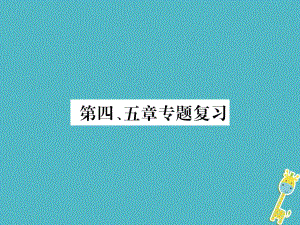 第四、五章专题复习